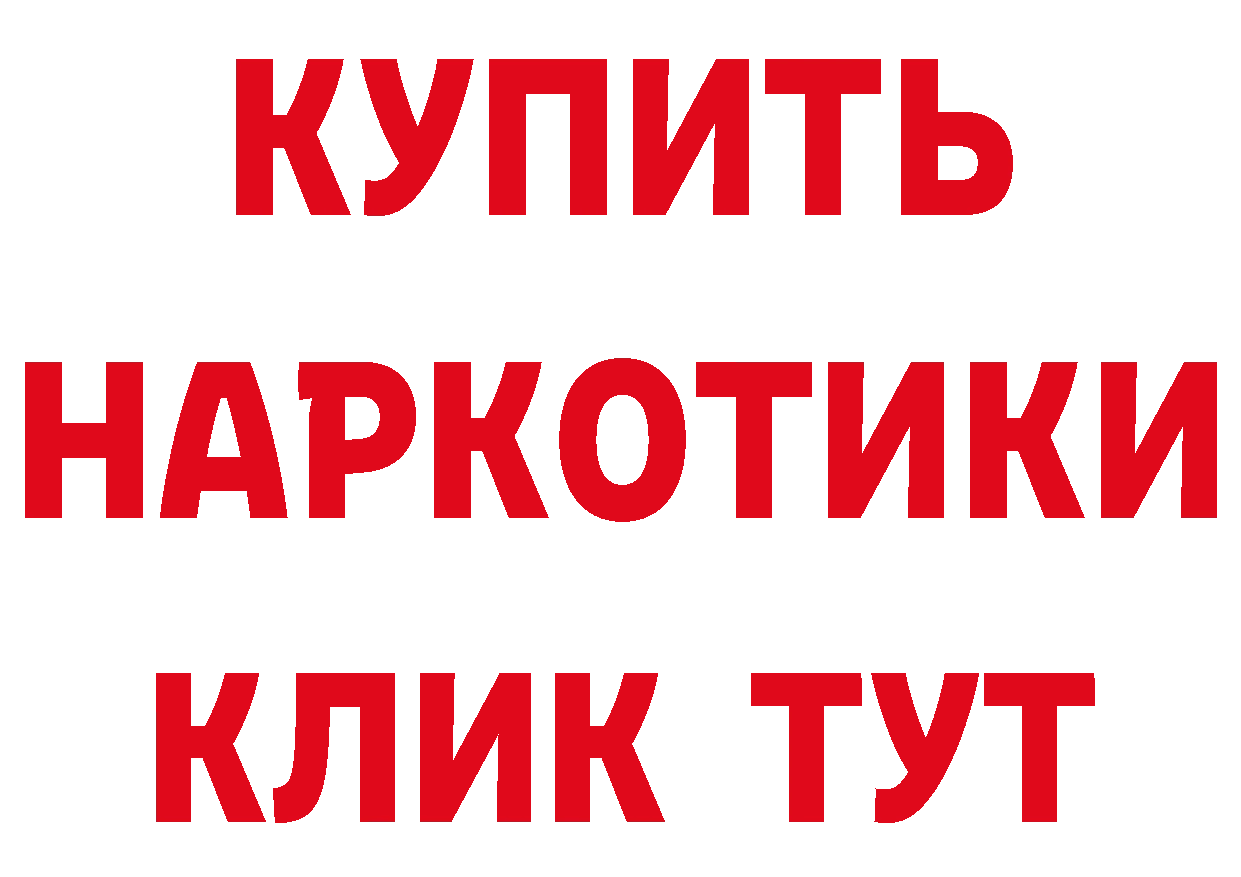 КУПИТЬ
НАРКОТИКИ
КЛИК ТУТ